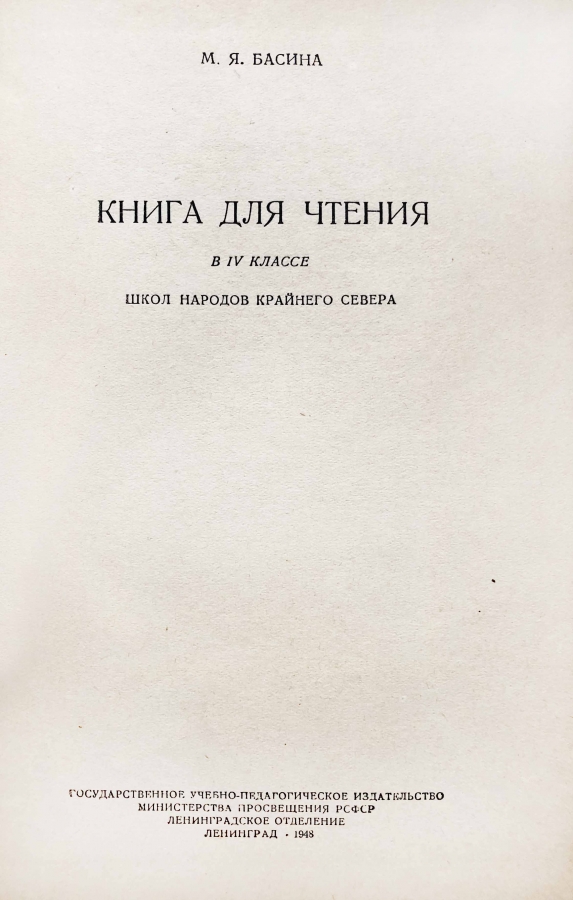 М. Я. БАСИНА

КНИГА ДЛЯ ЧТЕНИЯ

В IV КЛАССЕ

ШКОЛ НАРОДОВ КРАЙНЕГО СЕВЕРА

ГОСУДАРСТВЕННОЕ УЧЕБНО-ПЕДАГОГИЧЕСКОЕ ИЗДАТЕЛЬСТВО
МИНИСТЕРСТВА ПРОСВЕЩЕНИЯ РСФСР
ЛЕНИНГРАДСКОЕ ОТДЕЛЕНИЕ
ЛЕНИНГРАД · 1948